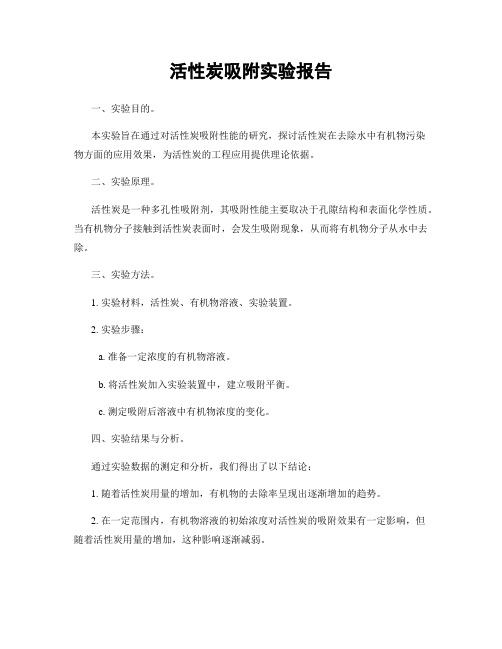 活性炭吸附实验报告

一、实验目的。

本实验旨在通过对活性炭吸附性能的研究，探讨活性炭在去除水中有机物污染物方面的应用效果，为活性炭的工程应用提供理论依据。

二、实验原理。

活性炭是一种多孔性吸附剂，其吸附性能主要取决于孔隙结构和表面化学性质。当有机物分子接触到活性炭表面时，会发生吸附现象，从而将有机物分子从水中去除。

三、实验方法。

1. 实验材料，活性炭、有机物溶液、实验装置。

2. 实验步骤：

a. 准备一定浓度的有机物溶液。

b. 将活性炭加入实验装置中，建立吸附平衡。

c. 测定吸附后溶液中有机物浓度的变化。

四、实验结果与分析。

通过实验数据的测定和分析，我们得出了以下结论：

1. 随着活性炭用量的增加，有机物的去除率呈现出逐渐增加的趋势。

2. 在一定范围内，有机物溶液的初始浓度对活性炭的吸附效果有一定影响，但随着活性炭用量的增加，这种影响逐渐减弱。